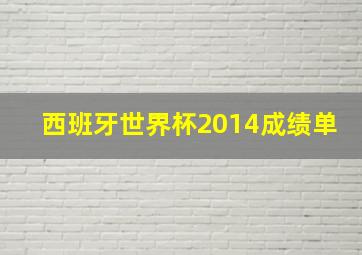 西班牙世界杯2014成绩单